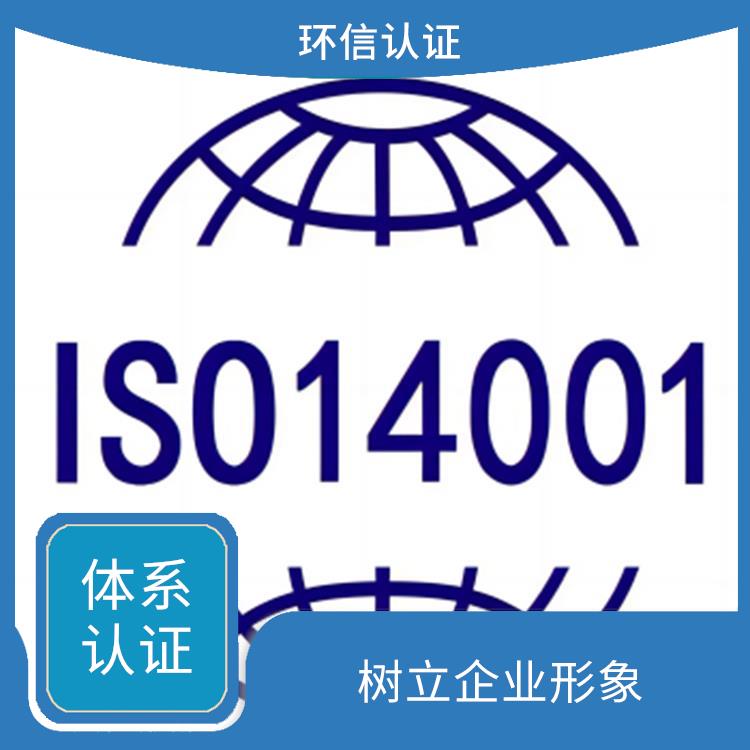 环信认证

ISO14001

体系认证

树立企业形象